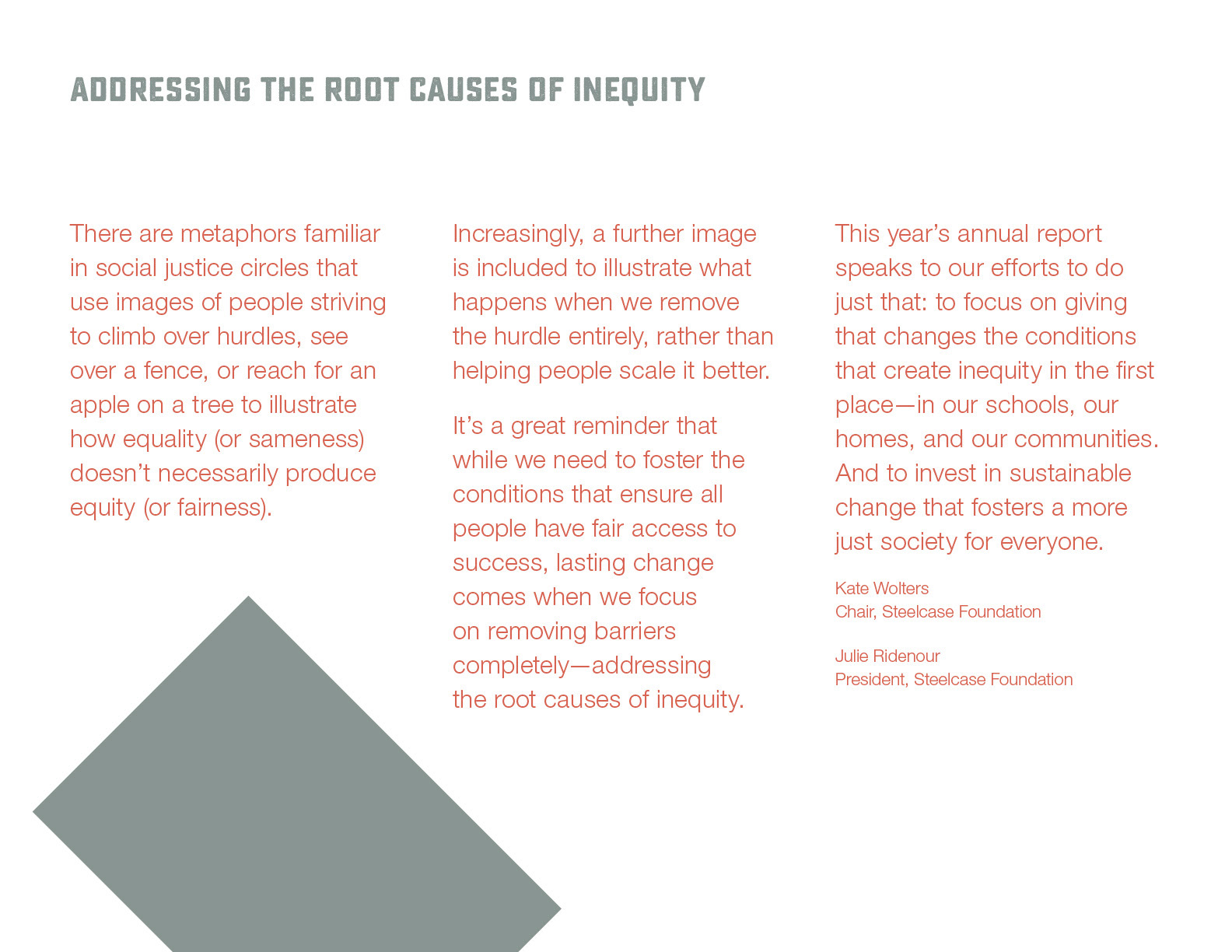 ADDRESSING THE ROOT CAUSES OF INEQUITY

There are metaphors familiar in social justice circles that use images of people striving to climb over hurdles, see over a fence, or reach for an apple on a tree to illustrate how equality (or sameness) doesn't necessarily produce equity (or fairness).

Increasingly, a further image is included to illustrate what happens when we remove the hurdle entirely, rather than helping people scale it better.

It's a great reminder that while we need to foster the conditions that ensure all people have fair access to success, lasting change comes when we focus on removing barriers completely—addressing the root causes of inequity.

This year's annual report speaks to our efforts to do just that: to focus on giving that changes the conditions that create inequity in the first place—in our schools, our homes, and our communities. And to invest in sustainable change that fosters a more just society for everyone.

Kate Wolters
Chair, Steelcase Foundation

Julie Ridenour
President, Steelcase Foundation